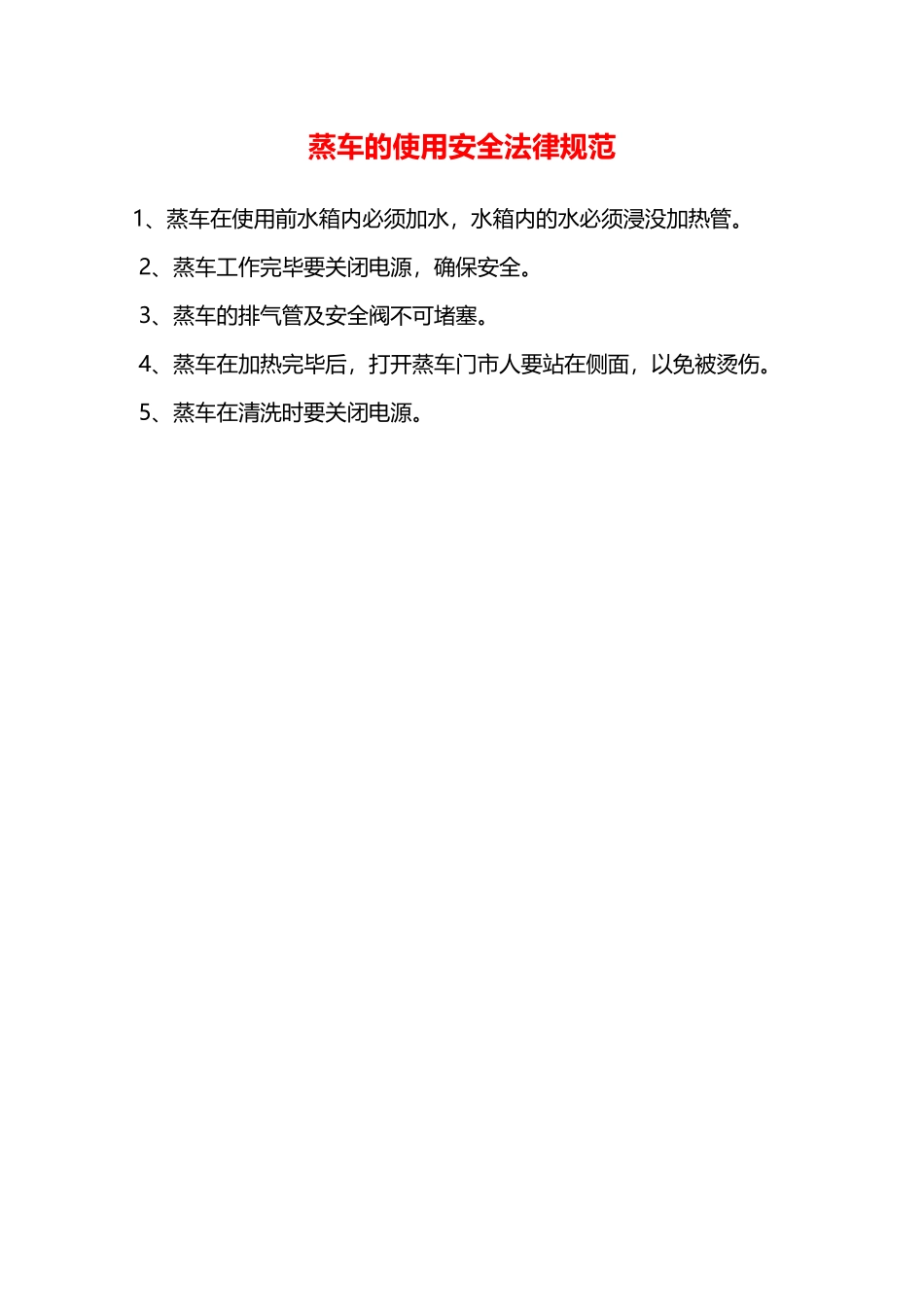 蒸车的使用安全法律规范

1、蒸车在使用前水箱内必须加水，水箱内的水必须浸没加热管。

2、蒸车工作完毕要关闭电源，确保安全。

3、蒸车的排气管及安全阀不可堵塞。

4、蒸车在加热完毕后，打开蒸车门市人要站在侧面，以免被烫伤。

5、蒸车在清洗时要关闭电源。